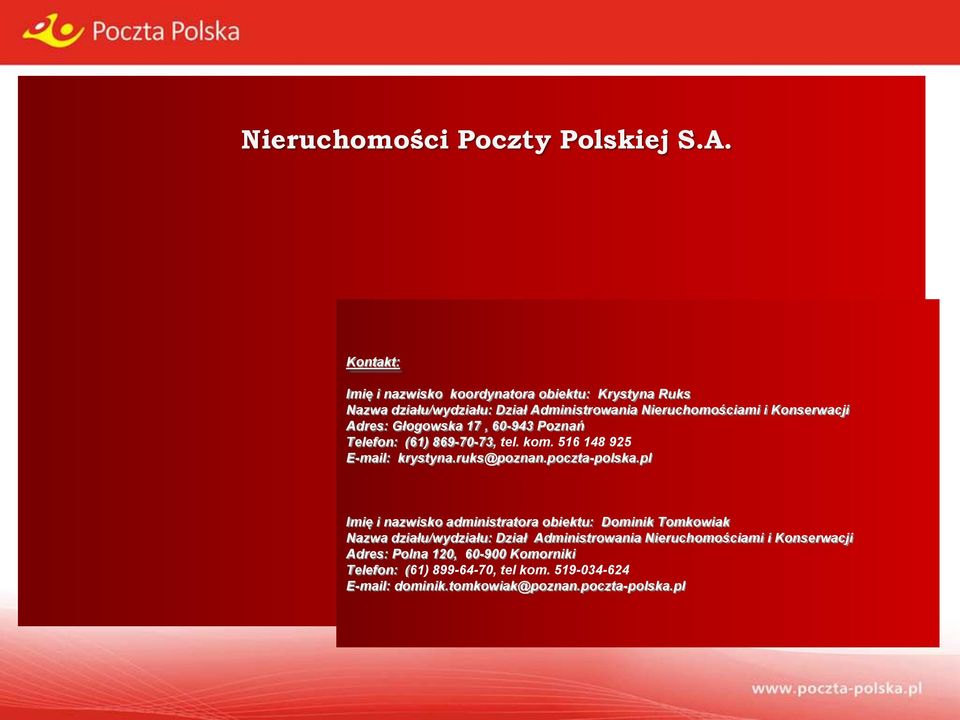 Poczta Polska

Nieruchomości Poczty Polskiej S.A.

Kontakt:

Imię i nazwisko koordynatora obiektu: Krystyna Ruks
Nazwa działu/wydziału: Dział Administrowania Nieruchomościami i Konserwacji
Adres: Głogowska 17 , 60-943 Poznań
Telefon: (61) 869-70-73, tel. kom. 516 148 925
E-mail: krystyna.ruks@poznan.poczta-polska.pl

Imię i nazwisko administratora obiektu: Dominik Tomkowiak
Nazwa działu/wydziału: Dział Administrowania Nieruchomościami i Konserwacji
Adres: Polna 120, 60-900 Komorniki
Telefon: (61) 899-64-70, tel kom. 519-034-624
E-mail: dominik.tomkowiak@poznan.poczta-polska.pl

www.poczta-polska.pl